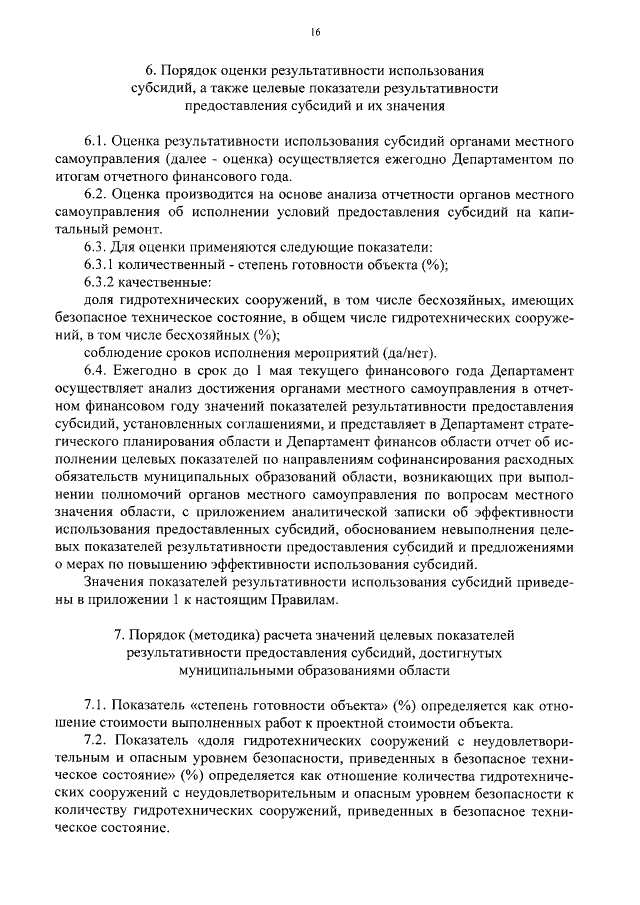 16

6. Порядок оценки результативности использования субсидий, а также целевые показатели результативности предоставления субсидий и их значения

6.1. Оценка результативности использования субсидий органами местного самоуправления (далее - оценка) осуществляется ежегодно Департаментом по итогам отчетного финансового года.

6.2. Оценка производится на основе анализа отчетности органов местного самоуправления об исполнении условий предоставления субсидий на капитальный ремонт.

6.3. Для оценки применяются следующие показатели:

6.3.1 количественный - степень готовности объекта (%);

6.3.2 качественные:

доля гидротехнических сооружений, в том числе бесхозяйных, имеющих безопасное техническое состояние, в общем числе гидротехнических сооружений, в том числе бесхозяйных (%);

соблюдение сроков исполнения мероприятий (да/нет).

6.4. Ежегодно в срок до 1 мая текущего финансового года Департамент осуществляет анализ достижения органами местного самоуправления в отчетном финансовом году значений показателей результативности предоставления субсидий, установленных соглашениями, и представляет в Департамент стратегического планирования области и Департамент финансов области отчет об исполнении целевых показателей по направлениям софинансирования расходных обязательств муниципальных образований области, возникающих при выполнении полномочий органов местного самоуправления по вопросам местного значения области, с приложением аналитической записки об эффективности использования предоставленных субсидий, обоснованием невыполнения целевых показателей результативности предоставления субсидий и предложениями о мерах по повышению эффективности использования субсидий.

Значения показателей результативности использования субсидий приведены в приложении 1 к настоящим Правилам.

7. Порядок (методика) расчета значений целевых показателей результативности предоставления субсидий, достигнутых муниципальными образованиями области

7.1. Показатель «степень готовности объекта» (%) определяется как отношение стоимости выполненных работ к проектной стоимости объекта.

7.2. Показатель «доля гидротехнических сооружений с неудовлетворительным и опасным уровнем безопасности, приведенных в безопасное техническое состояние» (%) определяется как отношение количества гидротехнических сооружений с неудовлетворительным и опасным уровнем безопасности к количеству гидротехнических сооружений, приведенных в безопасное техническое состояние.